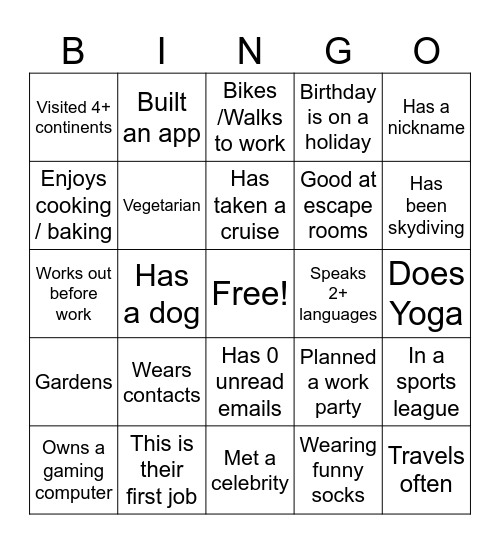 | B | I | N | G | O |
|---|---|---|---|---|
| Visited 4+ continents | Built an app | Bikes /Walks to work | Birthday is on a holiday | Has a nickname |
| Enjoys cooking / baking | Vegetarian | Has taken a cruise | Good at escape rooms | Has been skydiving |
| Works out before work | Has a dog | Free! | Speaks 2+ languages | Does Yoga |
| Gardens | Wears contacts | Has 0 unread emails | Planned a work party | In a sports league |
| Owns a gaming computer | This is their first job | Met a celebrity | Wearing funny socks | Travels often |